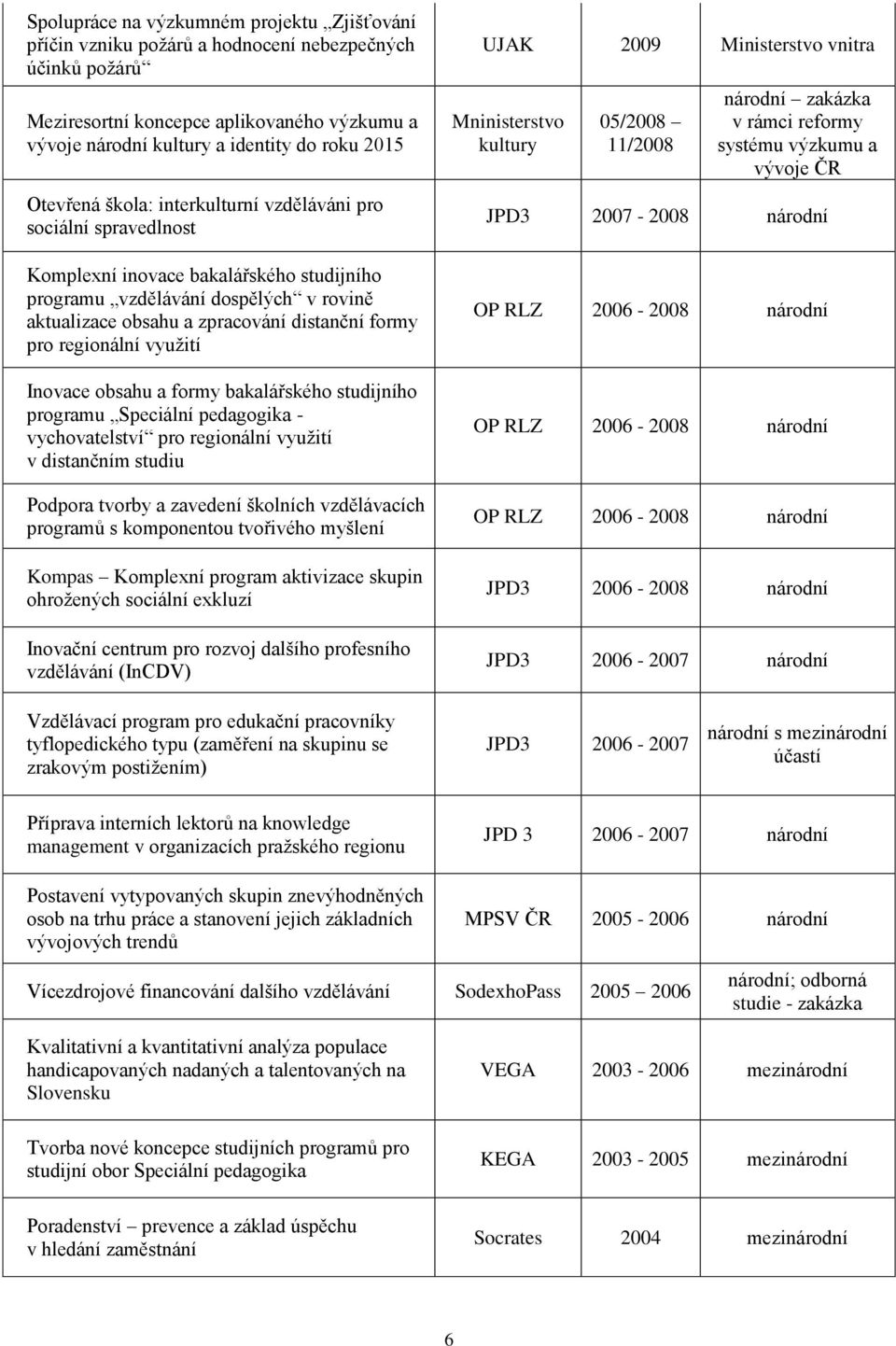 | | | | |
|---|---|---|---|
| Spolupráce na výzkumném projektu „Zjišťování příčin vzniku požárů a hodnocení nebezpečných účinků požárů“ | UJAK | 2009 | Ministerstvo vnitra |
| Meziresortní koncepce aplikovaného výzkumu a vývoje národní kultury a identity do roku 2015 | Mninisterstvo kultury | 05/2008 – 11/2008 | národní – zakázka v rámci reformy systému výzkumu a vývoje ČR |
| Otevřená škola: interkulturní vzděláváni pro sociální spravedlnost | JPD3 | 2007 - 2008 | národní |
| Komplexní inovace bakalářského studijního programu „vzdělávání dospělých“ v rovině aktualizace obsahu a zpracování distanční formy pro regionální využití | OP RLZ | 2006 - 2008 | národní |
| Inovace obsahu a formy bakalářského studijního programu „Speciální pedagogika - vychovatelství“ pro regionální využití v distančním studiu | OP RLZ | 2006 - 2008 | národní |
| Podpora tvorby a zavedení školních vzdělávacích programů s komponentou tvořivého myšlení | OP RLZ | 2006 - 2008 | národní |
| Kompas – Komplexní program aktivizace skupin ohrožených sociální exkluzí | JPD3 | 2006 - 2008 | národní |
| Inovační centrum pro rozvoj dalšího profesního vzdělávání (InCDV) | JPD3 | 2006 - 2007 | národní |
| Vzdělávací program pro edukační pracovníky tyflopedického typu (zaměření na skupinu se zrakovým postižením) | JPD3 | 2006 - 2007 | národní s mezinárodní účastí |
| Příprava interních lektorů na knowledge management v organizacích pražského regionu | JPD 3 | 2006 - 2007 | národní |
| Postavení vytypovaných skupin znevýhodněných osob na trhu práce a stanovení jejich základních vývojových trendů | MPSV ČR | 2005 - 2006 | národní |
| Vícezdrojové financování dalšího vzdělávání | SodexhoPass | 2005 – 2006 | národní; odborná studie - zakázka |
| Kvalitativní a kvantitativní analýza populace handicapovaných nadaných a talentovaných na Slovensku | VEGA | 2003 - 2006 | mezinárodní |
| Tvorba nové koncepce studijních programů pro studijní obor Speciální pedagogika | KEGA | 2003 - 2005 | mezinárodní |
| Poradenství – prevence a základ úspěchu v hledání zaměstnání | Socrates | 2004 | mezinárodní |

6